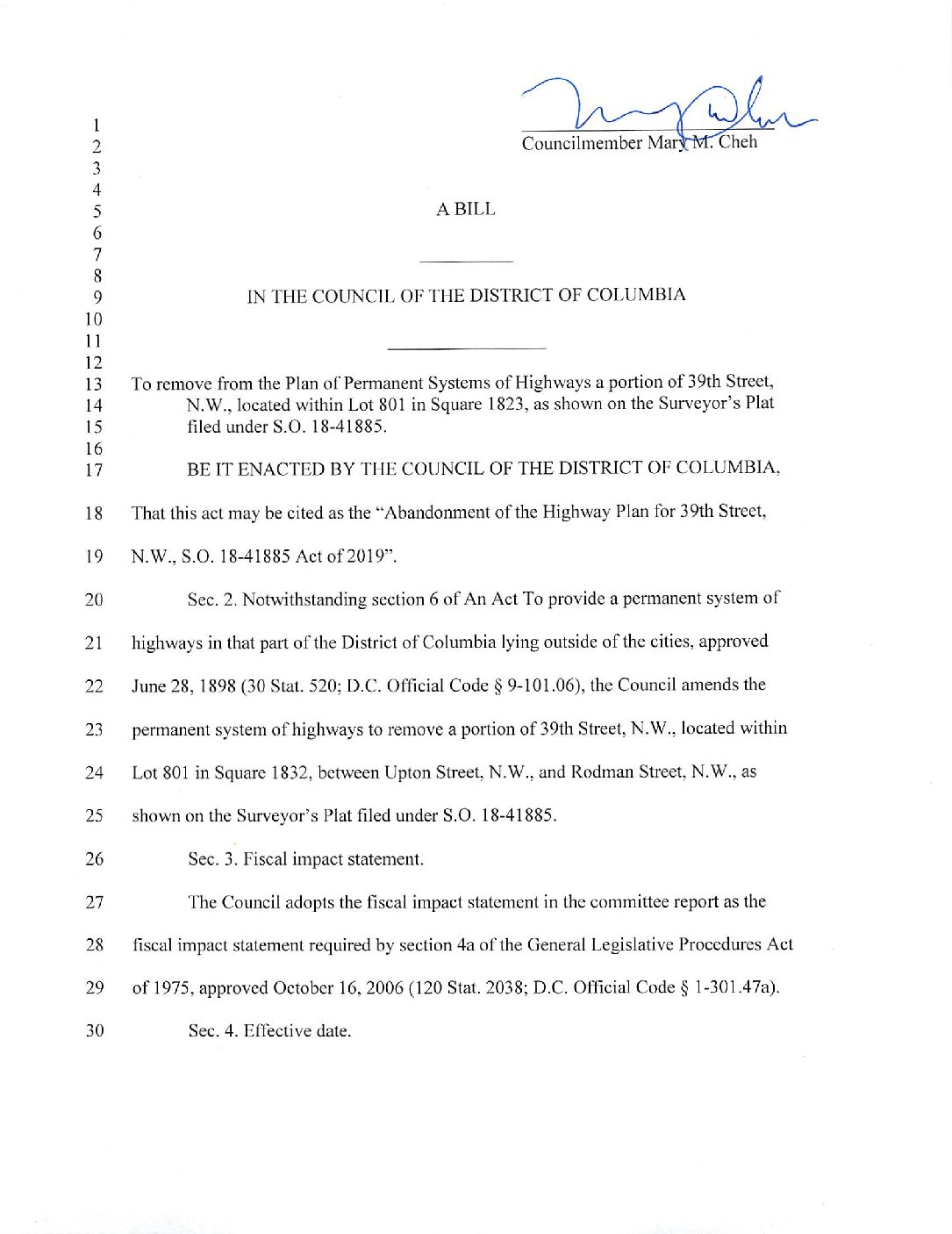 1
2 Councilmember Mary M. Cheh
3
4
5 A BILL
6
7
8
9 IN THE COUNCIL OF THE DISTRICT OF COLUMBIA
10
11
12
13 To remove from the Plan of Permanent Systems of Highways a portion of 39th Street,
14 N.W., located within Lot 801 in Square 1823, as shown on the Surveyor's Plat
15 filed under S.O. 18-41885.
16
17 BE IT ENACTED BY THE COUNCIL OF THE DISTRICT OF COLUMBIA,
18 That this act may be cited as the "Abandonment of the Highway Plan for 39th Street,
19 N.W., S.O. 18-41885 Act of 2019".
20 Sec. 2. Notwithstanding section 6 of An Act To provide a permanent system of
21 highways in that part of the District of Columbia lying outside of the cities, approved
22 June 28, 1898 (30 Stat. 520; D.C. Official Code § 9-101.06), the Council amends the
23 permanent system of highways to remove a portion of 39th Street, N.W., located within
24 Lot 801 in Square 1832, between Upton Street, N.W., and Rodman Street, N.W., as
25 shown on the Surveyor's Plat filed under S.O. 18-41885.
26 Sec. 3. Fiscal impact statement.
27 The Council adopts the fiscal impact statement in the committee report as the
28 fiscal impact statement required by section 4a of the General Legislative Procedures Act
29 of 1975, approved October 16, 2006 (120 Stat. 2038; D.C. Official Code § 1-301.47a).
30 Sec. 4. Effective date.